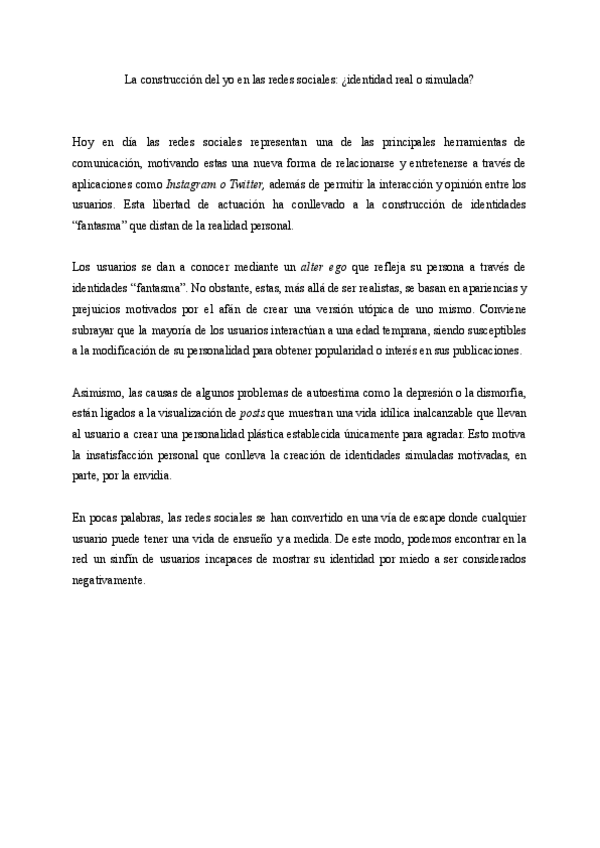 La construcción del yo en las redes sociales: ¿identidad real o simulada?

Hoy en día las redes sociales representan una de las principales herramientas de comunicación, motivando estas una nueva forma de relacionarse y entretenerse a través de aplicaciones como Instagram o Twitter, además de permitir la interacción y opinión entre los usuarios. Esta libertad de actuación ha conllevado a la construcción de identidades "fantasma" que distan de la realidad personal.

Los usuarios se dan a conocer mediante un alter ego que refleja su persona a través de identidades "fantasma". No obstante, estas, más allá de ser realistas, se basan en apariencias y prejuicios motivados por el afán de crear una versión utópica de uno mismo. Conviene subrayar que la mayoría de los usuarios interactúan a una edad temprana, siendo susceptibles a la modificación de su personalidad para obtener popularidad o interés en sus publicaciones.

Asimismo, las causas de algunos problemas de autoestima como la depresión o la dismorfia, están ligados a la visualización de posts que muestran una vida idílica inalcanzable que llevan al usuario a crear una personalidad plástica establecida únicamente para agradar. Esto motiva la insatisfacción personal que conlleva la creación de identidades simuladas motivadas, en parte, por la envidia.

En pocas palabras, las redes sociales se han convertido en una vía de escape donde cualquier usuario puede tener una vida de ensueño y a medida. De este modo, podemos encontrar en la red un sinfín de usuarios incapaces de mostrar su identidad por miedo a ser considerados negativamente.